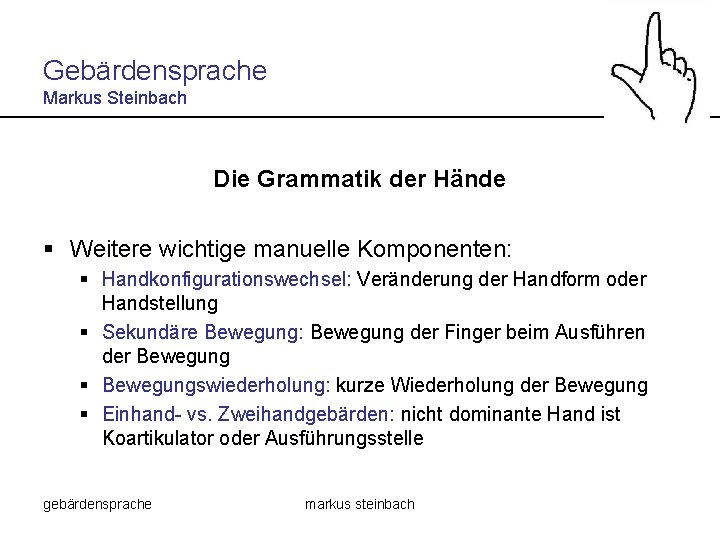 Gebärdensprache
Markus Steinbach

Die Grammatik der Hände

▪ Weitere wichtige manuelle Komponenten:
▪ Handkonfigurationswechsel: Veränderung der Handform oder Handstellung
▪ Sekundäre Bewegung: Bewegung der Finger beim Ausführen der Bewegung
▪ Bewegungswiederholung: kurze Wiederholung der Bewegung
▪ Einhand- vs. Zweihandgebärden: nicht dominante Hand ist Koartikulator oder Ausführungsstelle

gebärdensprache

markus steinbach